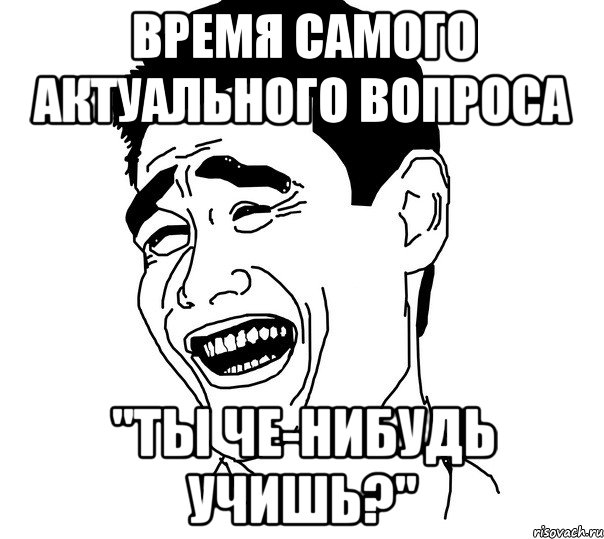 ВРЕМЯ САМОГО АКТУАЛЬНОГО ВОПРОСА

"ТЫ ЧЕ-НИБУДЬ УЧИШЬ?"

risovach.ru